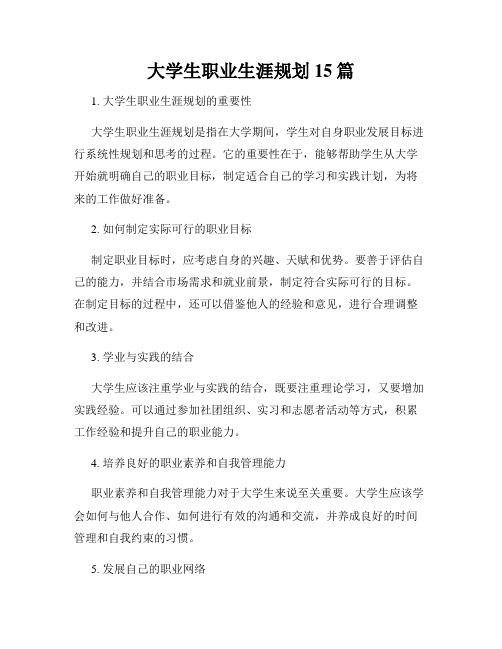 大学生职业生涯规划 15 篇

1. 大学生职业生涯规划的重要性

大学生职业生涯规划是指在大学期间，学生对自身职业发展目标进行系统性规划和思考的过程。它的重要性在于，能够帮助学生从大学开始就明确自己的职业目标，制定适合自己的学习和实践计划，为将来的工作做好准备。

2. 如何制定实际可行的职业目标

制定职业目标时，应考虑自身的兴趣、天赋和优势。要善于评估自己的能力，并结合市场需求和就业前景，制定符合实际可行的目标。在制定目标的过程中，还可以借鉴他人的经验和意见，进行合理调整和改进。

3. 学业与实践的结合

大学生应该注重学业与实践的结合，既要注重理论学习，又要增加实践经验。可以通过参加社团组织、实习和志愿者活动等方式，积累工作经验和提升自己的职业能力。

4. 培养良好的职业素养和自我管理能力

职业素养和自我管理能力对于大学生来说至关重要。大学生应该学会如何与他人合作、如何进行有效的沟通和交流，并养成良好的时间管理和自我约束的习惯。

5. 发展自己的职业网络